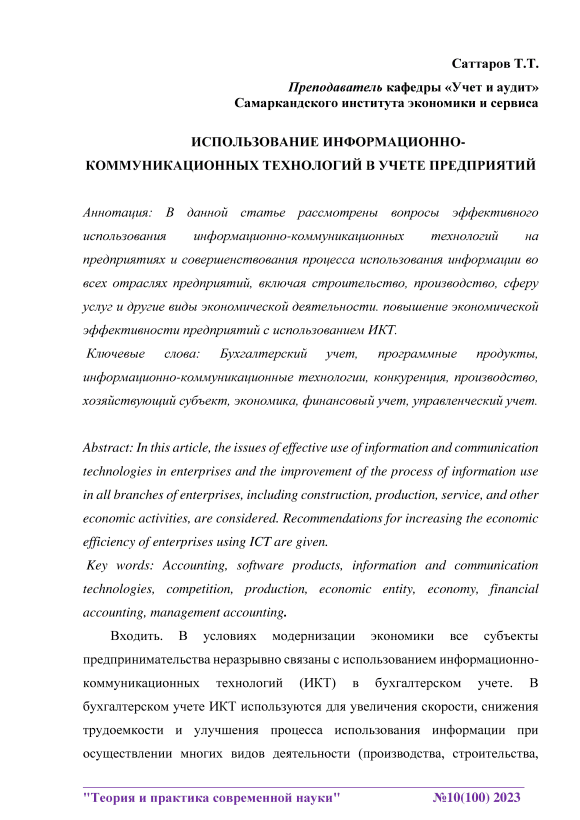 Саттаров Т.Т.

Преподаватель кафедры «Учет и аудит»
Самаркандского института экономики и сервиса

ИСПОЛЬЗОВАНИЕ ИНФОРМАЦИОННО-КОММУНИКАЦИОННЫХ ТЕХНОЛОГИЙ В УЧЕТЕ ПРЕДПРИЯТИЙ

Аннотация: В данной статье рассмотрены вопросы эффективного использования информационно-коммуникационных технологий на предприятиях и совершенствования процесса использования информации во всех отраслях предприятий, включая строительство, производство, сферу услуг и другие виды экономической деятельности. повышение экономической эффективности предприятий с использованием ИКТ.

Ключевые слова: Бухгалтерский учет, программные продукты, информационно-коммуникационные технологии, конкуренция, производство, хозяйствующий субъект, экономика, финансовый учет, управленческий учет.

Abstract: In this article, the issues of effective use of information and communication technologies in enterprises and the improvement of the process of information use in all branches of enterprises, including construction, production, service, and other economic activities, are considered. Recommendations for increasing the economic efficiency of enterprises using ICT are given.

Key words: Accounting, software products, information and communication technologies, competition, production, economic entity, economy, financial accounting, management accounting.

Входить. В условиях модернизации экономики все субъекты предпринимательства неразрывно связаны с использованием информационно-коммуникационных технологий (ИКТ) в бухгалтерском учете. В бухгалтерском учете ИКТ используются для увеличения скорости, снижения трудоемкости и улучшения процесса использования информации при осуществлении многих видов деятельности (производства, строительства,

"Теория и практика современной науки" №10(100) 2023